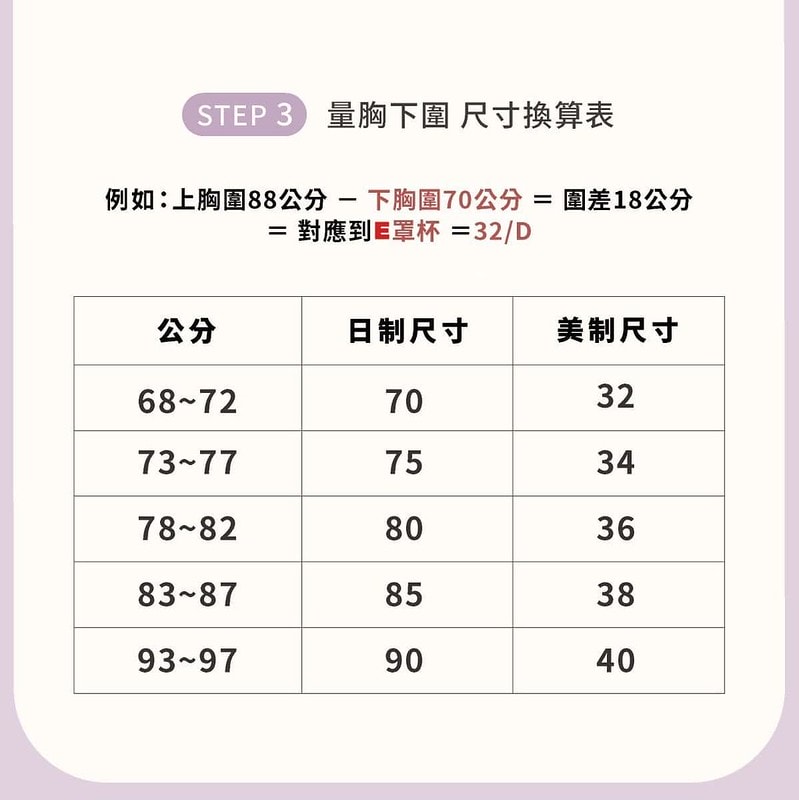 STEP 3 量胸下圍 尺寸換算表

例如：上胸圍88公分 － 下胸圍70公分 ＝ 圍差18公分
＝ 對應到E罩杯 ＝32/D

| 公分 | 日制尺寸 | 美制尺寸 |
|---|---|---|
| 68~72 | 70 | 32 |
| 73~77 | 75 | 34 |
| 78~82 | 80 | 36 |
| 83~87 | 85 | 38 |
| 93~97 | 90 | 40 |